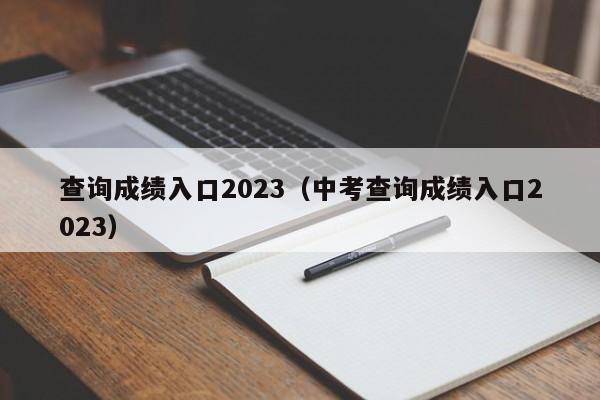 查询成绩入口2023（中考查询成绩入口2023）